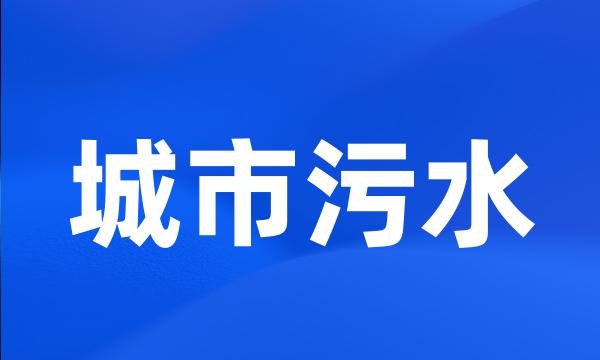 城市污水